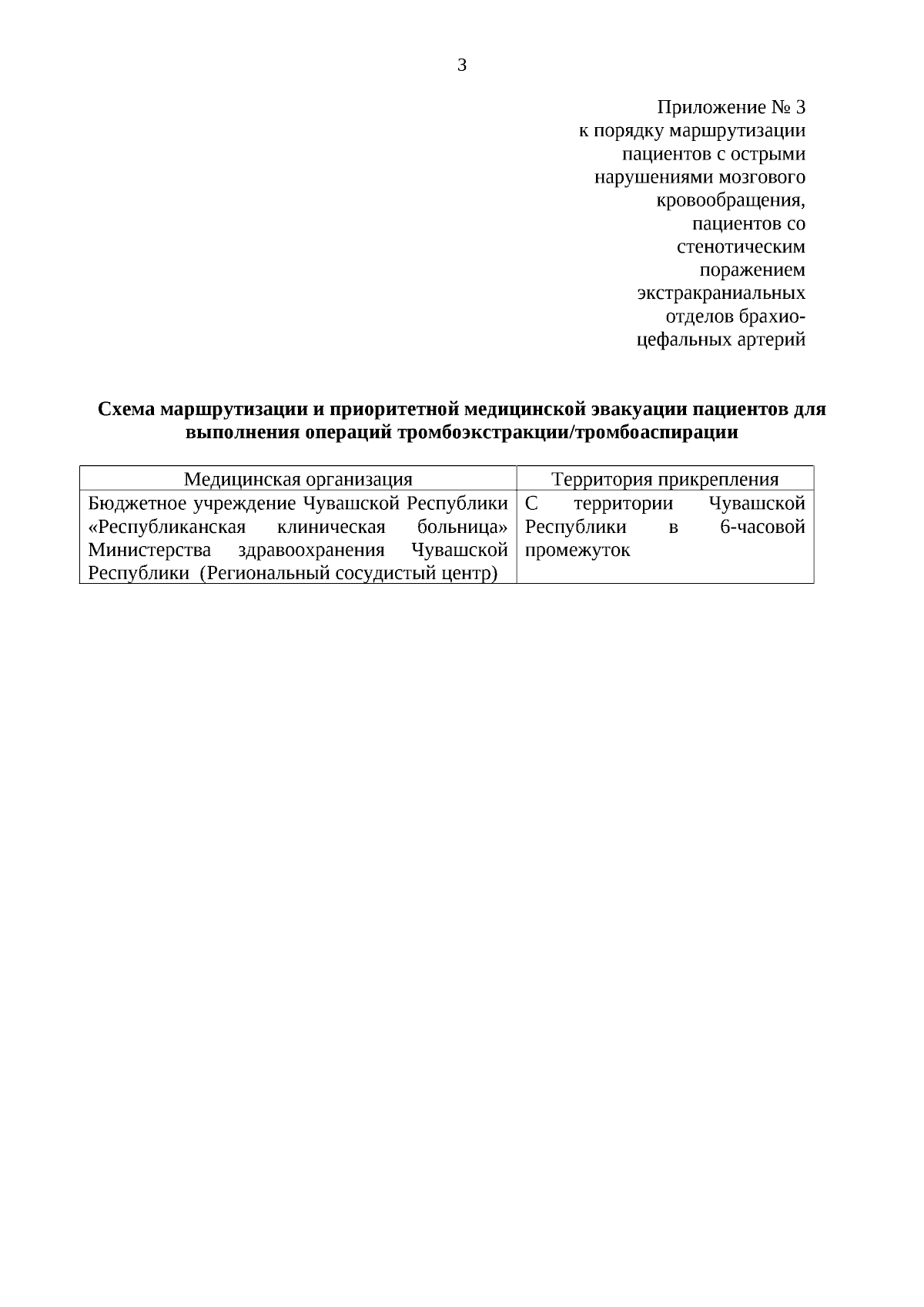 3

Приложение № 3
к порядку маршрутизации пациентов с острыми нарушениями мозгового кровообращения, пациентов со стенотическим поражением экстракраниальных отделов брахиоцефальных артерий

Схема маршрутизации и приоритетной медицинской эвакуации пациентов для выполнения операций тромбоэкстракции/тромбоаспирации

| Медицинская организация | Территория прикрепления |
|---|---|
| Бюджетное учреждение Чувашской Республики «Республиканская клиническая больница» Министерства здравоохранения Чувашской Республики (Региональный сосудистый центр) | С территории Чувашской Республики в 6-часовой промежуток |